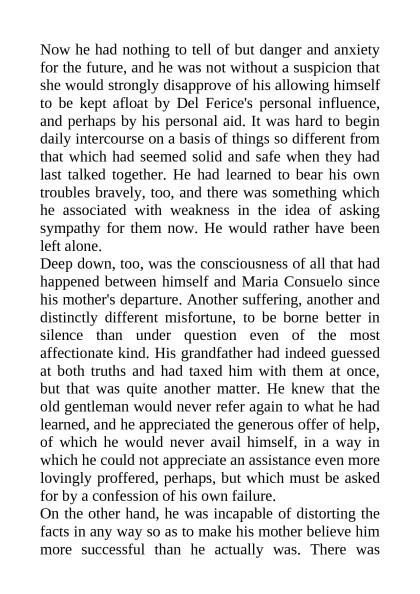 Now he had nothing to tell of but danger and anxiety for the future, and he was not without a suspicion that she would strongly disapprove of his allowing himself to be kept afloat by Del Ferice's personal influence, and perhaps by his personal aid. It was hard to begin daily intercourse on a basis of things so different from that which had seemed solid and safe when they had last talked together. He had learned to bear his own troubles bravely, too, and there was something which he associated with weakness in the idea of asking sympathy for them now. He would rather have been left alone.
Deep down, too, was the consciousness of all that had happened between himself and Maria Consuelo since his mother's departure. Another suffering, another and distinctly different misfortune, to be borne better in silence than under question even of the most affectionate kind. His grandfather had indeed guessed at both truths and had taxed him with them at once, but that was quite another matter. He knew that the old gentleman would never refer again to what he had learned, and he appreciated the generous offer of help, of which he would never avail himself, in a way in which he could not appreciate an assistance even more lovingly proffered, perhaps, but which must be asked for by a confession of his own failure.
On the other hand, he was incapable of distorting the facts in any way so as to make his mother believe him more successful than he actually was. There was